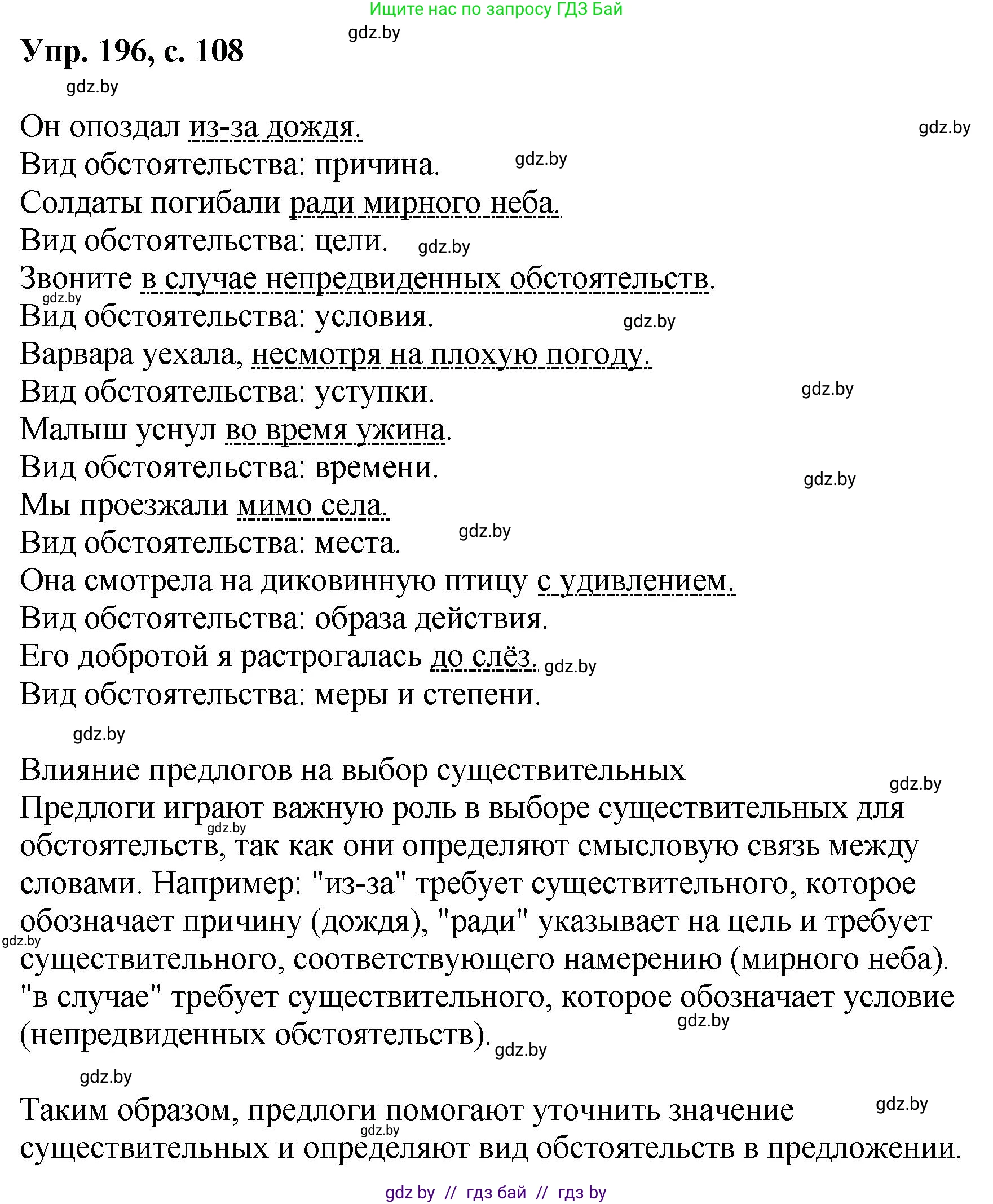 Ищите нас по запросу ГДЗ Бай
gdz.by
Упр. 196, с. 108
gdz.by

Он опоздал из-за дождя. gdz.by
Вид обстоятельства: причина. gdz.by
Солдаты погибали ради мирного неба.
Вид обстоятельства: цели. gdz.by
Звоните в случае непредвиденных обстоятельств.
gdz.by
Вид обстоятельства: условия. gdz.by
Варвара уехала, несмотря на плохую погоду.
Вид обстоятельства: уступки. gdz.by
Малыш уснул во время ужина.
Вид обстоятельства: времени. gdz.by
Мы проезжали мимо села.
Вид обстоятельства: места. gdz.by
Она смотрела на диковинную птицу с удивлением.
Вид обстоятельства: образа действия.
Его добротой я растрогалась до слёз. gdz.by
Вид обстоятельства: меры и степени.
gdz.by

Влияние предлогов на выбор существительных gdz.by
Предлоги играют важную роль в выборе существительных для gdz.by обстоятельств, так как они определяют смысловую связь между словами. Например: "из-за" требует существительного, которое обозначает причину (дождя), "ради" указывает на цель и требует gdz.by существительного, соответствующего намерению (мирного неба). "в случае" требует существительного, которое обозначает условие gdz.by (непредвиденных обстоятельств). gdz.by
gdz.by

Таким образом, предлоги помогают уточнить значение gdz.by gdz.by существительных и определяют вид обстоятельств в предложении.

gdz by // гдз бай // гдз by